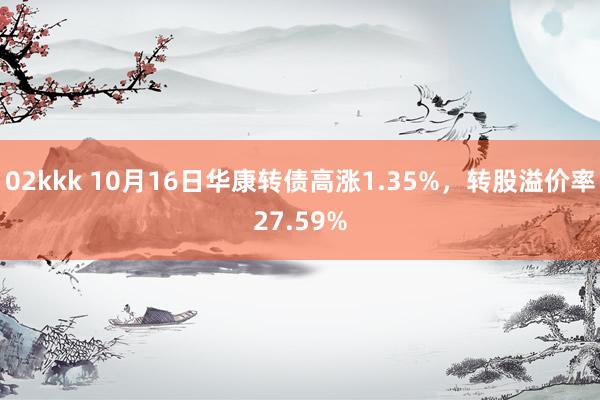 02kkk 10月16日华康转债高涨1.35%，转股溢价率27.59%